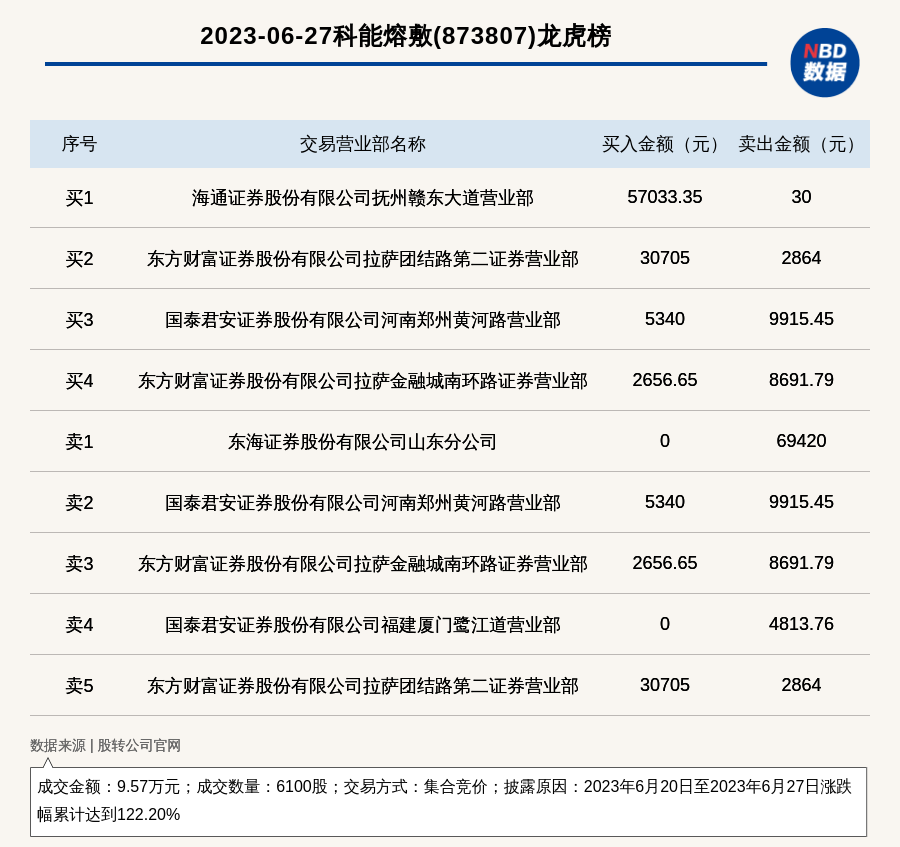 2023-06-27科能熔敷(873807)龙虎榜

NBD 数据

| 序号 | 交易营业部名称 | 买入金额（元） | 卖出金额（元） |
|---|---|---|---|
| 买1 | 海通证券股份有限公司抚州赣东大道营业部 | 57033.35 | 30 |
| 买2 | 东方财富证券股份有限公司拉萨团结路第二证券营业部 | 30705 | 2864 |
| 买3 | 国泰君安证券股份有限公司河南郑州黄河路营业部 | 5340 | 9915.45 |
| 买4 | 东方财富证券股份有限公司拉萨金融城南环路证券营业部 | 2656.65 | 8691.79 |
| 卖1 | 东海证券股份有限公司山东分公司 | 0 | 69420 |
| 卖2 | 国泰君安证券股份有限公司河南郑州黄河路营业部 | 5340 | 9915.45 |
| 卖3 | 东方财富证券股份有限公司拉萨金融城南环路证券营业部 | 2656.65 | 8691.79 |
| 卖4 | 国泰君安证券股份有限公司福建厦门鹭江道营业部 | 0 | 4813.76 |
| 卖5 | 东方财富证券股份有限公司拉萨团结路第二证券营业部 | 30705 | 2864 |

数据来源 | 股转公司官网

成交金额：9.57万元；成交数量：6100股；交易方式：集合竞价；披露原因：2023年6月20日至2023年6月27日涨跌幅累计达到122.20%